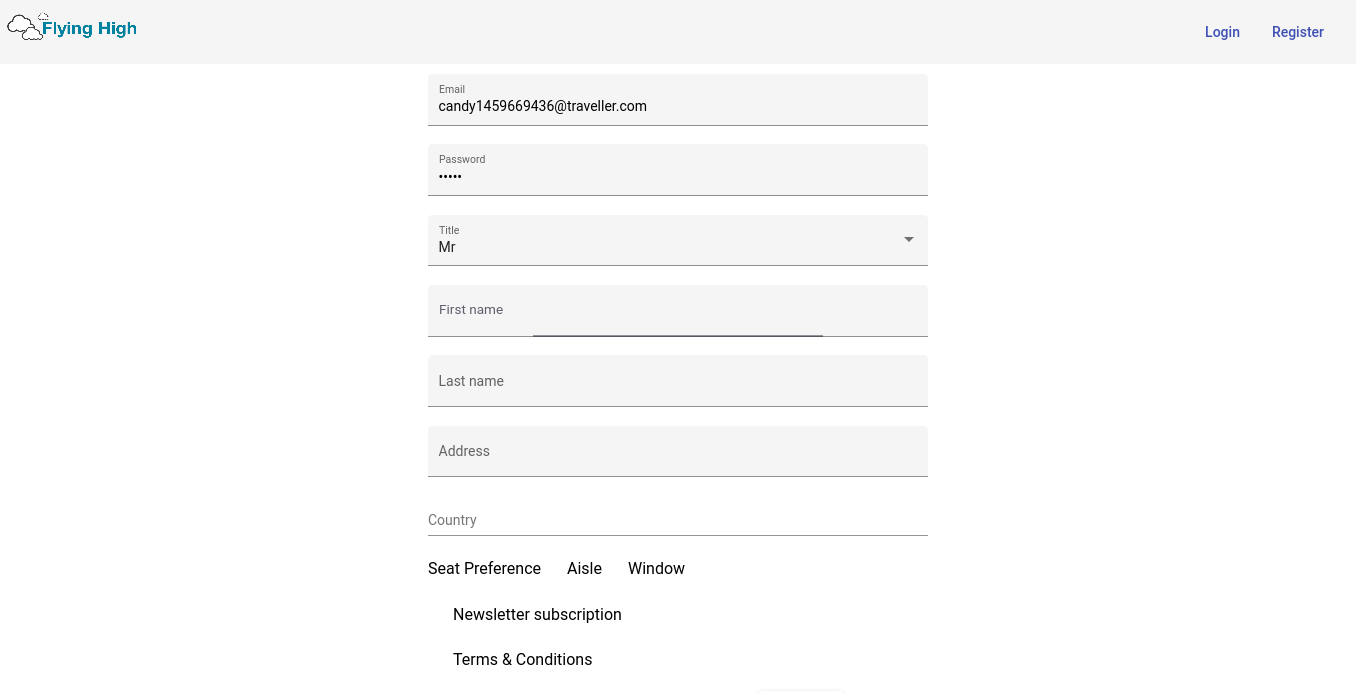 Flying High

Login Register

Email
candy1459669436@traveller.com

Password
•••••

Title
Mr

First name

Last name

Address

Country

Seat Preference Aisle Window

Newsletter subscription

Terms & Conditions